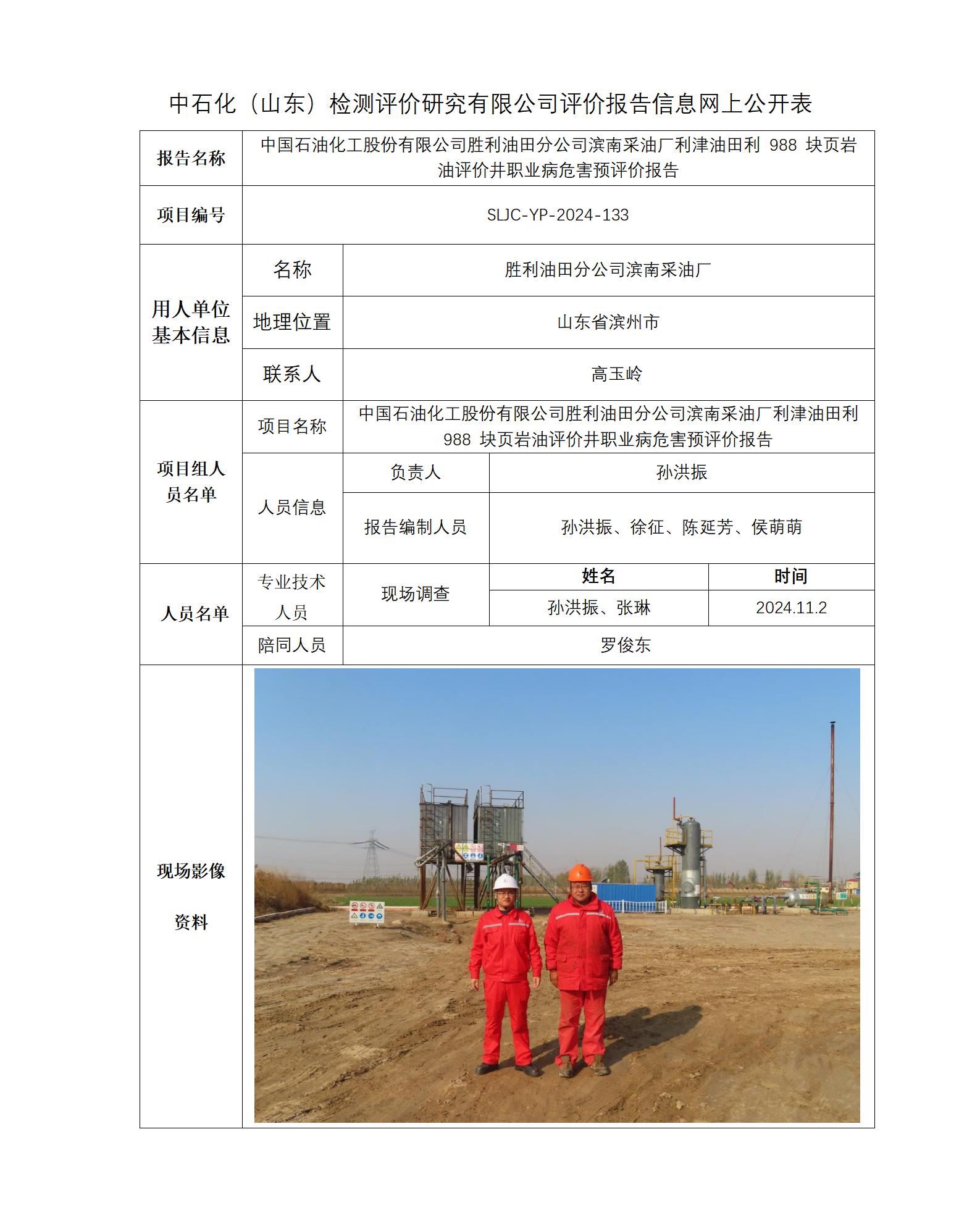 中石化（山东）检测评价研究有限公司评价报告信息网上公开表

| 报告名称 | 中国石油化工股份有限公司胜利油田分公司滨南采油厂利津油田利 988 块页岩油评价井职业病危害预评价报告 | | | |
|---|---|---|---|---|
| 项目编号 | SLJC-YP-2024-133 | | | |
| 用人单位基本信息 | 名称 | 胜利油田分公司滨南采油厂 | | |
| | 地理位置 | 山东省滨州市 | | |
| | 联系人 | 高玉岭 | | |
| 项目组人员名单 | 项目名称 | 中国石油化工股份有限公司胜利油田分公司滨南采油厂利津油田利 988 块页岩油评价井职业病危害预评价报告 | | |
| | 人员信息 | 负责人 | 孙洪振 | |
| | | 报告编制人员 | 孙洪振、徐征、陈延芳、侯萌萌 | |
| 人员名单 | 专业技术人员 | 现场调查 | 姓名 | 时间 |
| | | | 孙洪振、张琳 | 2024.11.2 |
| | 陪同人员 | 罗俊东 | | |
| 现场影像资料 | | | | |